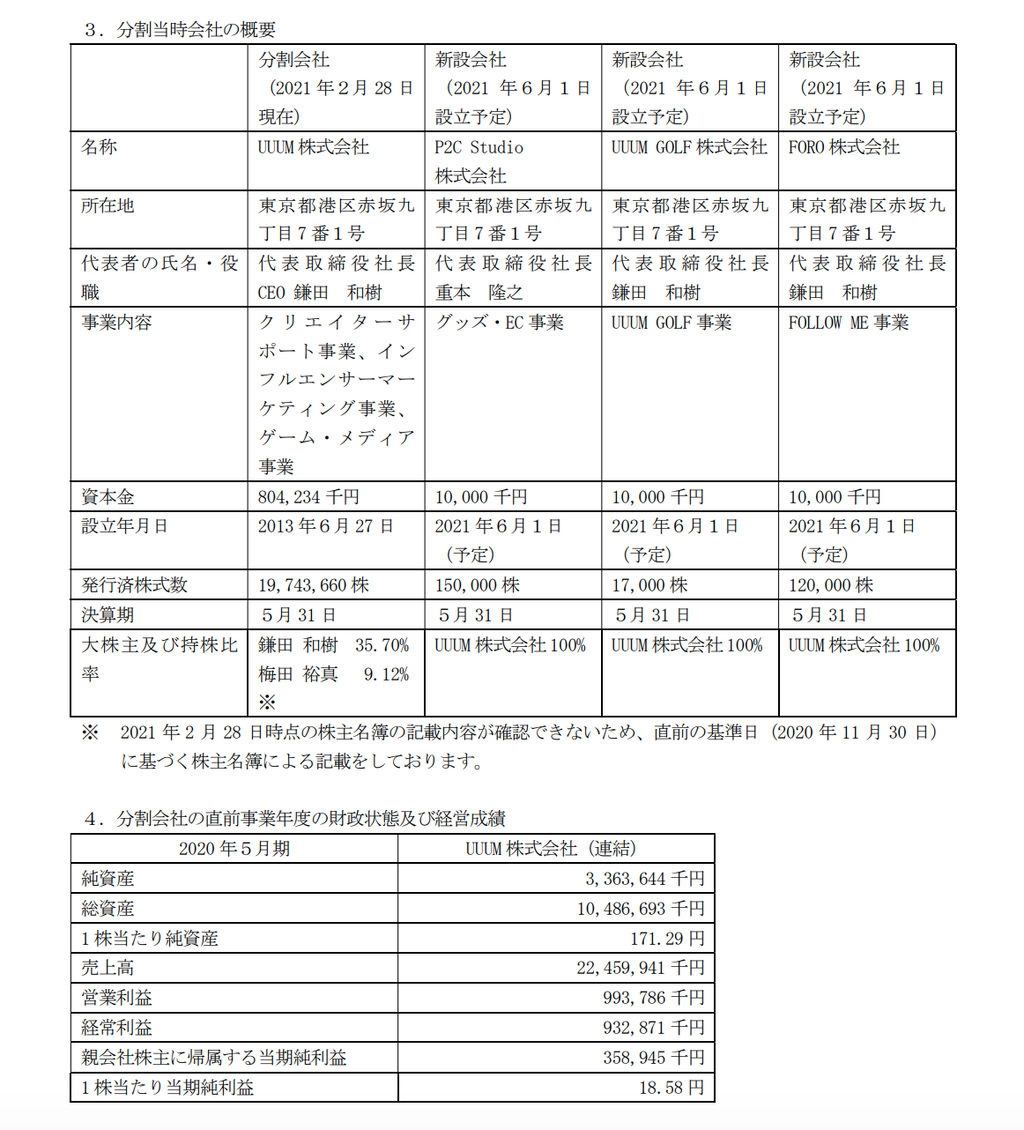 ３．分割当時会社の概要

| | 分割会社（2021 年２月 28 日現在） | 新設会社（2021 年６月１日設立予定） | 新設会社（2021 年６月１日設立予定） | 新設会社（2021 年６月１日設立予定） |
|---|---|---|---|---|
| 名称 | UUUM 株式会社 | P2C Studio 株式会社 | UUUM GOLF 株式会社 | FORO 株式会社 |
| 所在地 | 東京都港区赤坂九丁目７番１号 | 東京都港区赤坂九丁目７番１号 | 東京都港区赤坂九丁目７番１号 | 東京都港区赤坂九丁目７番１号 |
| 代表者の氏名・役職 | 代表取締役社長 CEO 鎌田　和樹 | 代表取締役社長 重本　隆之 | 代表取締役社長 鎌田　和樹 | 代表取締役社長 鎌田　和樹 |
| 事業内容 | クリエイターサポート事業、インフルエンサーマーケティング事業、ゲーム・メディア事業 | グッズ・EC 事業 | UUUM GOLF 事業 | FOLLOW ME 事業 |
| 資本金 | 804,234 千円 | 10,000 千円 | 10,000 千円 | 10,000 千円 |
| 設立年月日 | 2013 年６月 27 日 | 2021 年６月１日（予定） | 2021 年６月１日（予定） | 2021 年６月１日（予定） |
| 発行済株式数 | 19,743,660 株 | 150,000 株 | 17,000 株 | 120,000 株 |
| 決算期 | ５月 31 日 | ５月 31 日 | ５月 31 日 | ５月 31 日 |
| 大株主及び持株比率 | 鎌田 和樹　35.70% 梅田 裕真　9.12% ※ | UUUM 株式会社 100% | UUUM 株式会社 100% | UUUM 株式会社 100% |

※　2021 年２月 28 日時点の株主名簿の記載内容が確認できないため、直前の基準日（2020 年 11 月 30 日）に基づく株主名簿による記載をしております。

４．分割会社の直前事業年度の財政状態及び経営成績

| 2020 年５月期 | UUUM 株式会社（連結） |
|---|---|
| 純資産 | 3,363,644 千円 |
| 総資産 | 10,486,693 千円 |
| １株当たり純資産 | 171.29 円 |
| 売上高 | 22,459,941 千円 |
| 営業利益 | 993,786 千円 |
| 経常利益 | 932,871 千円 |
| 親会社株主に帰属する当期純利益 | 358,945 千円 |
| １株当たり当期純利益 | 18.58 円 |